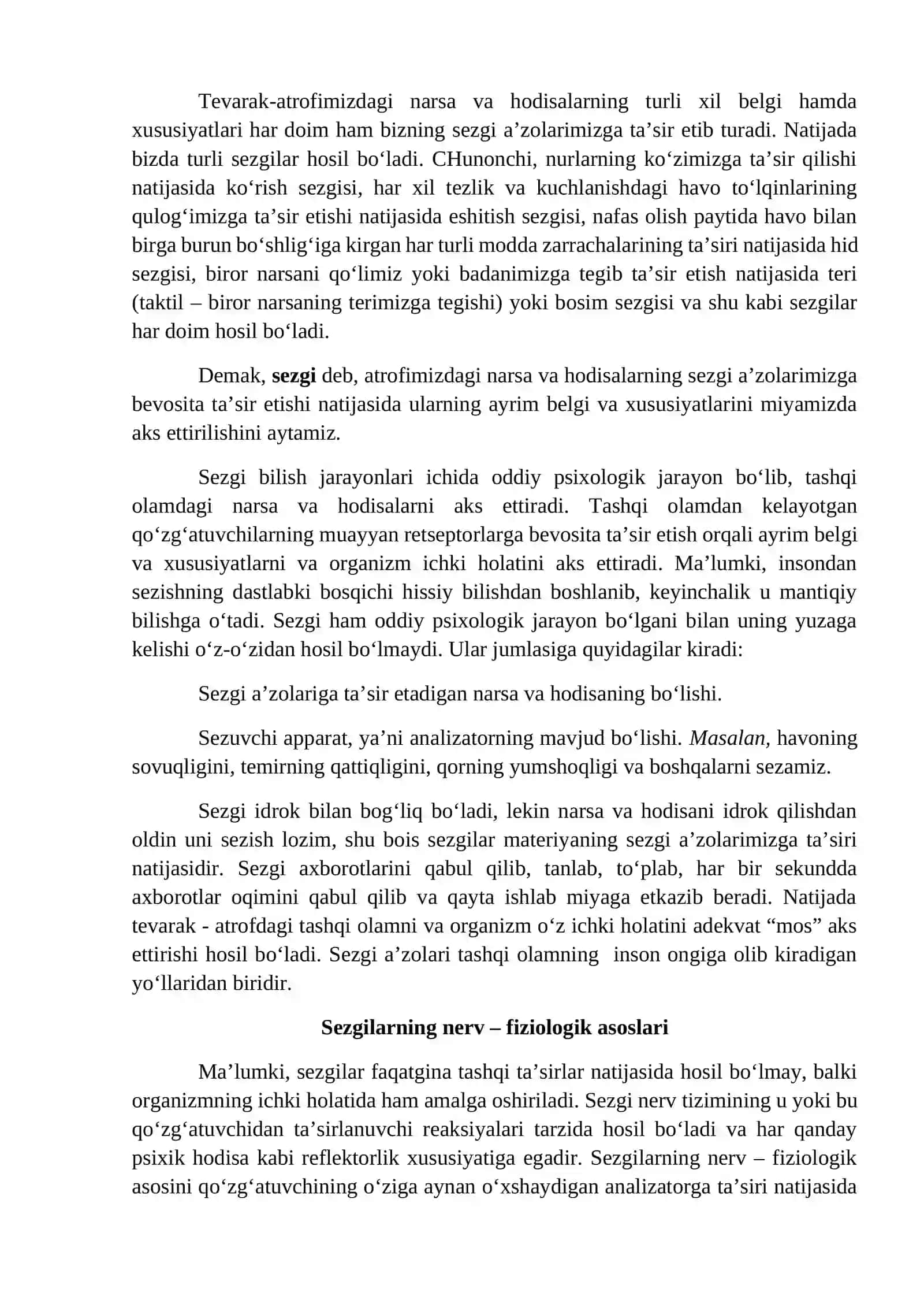 Tevarak-atrofimizdagi narsa va hodisalarning turli xil belgi hamda xususiyatlari har doim ham bizning sezgi a'zolarimizga ta'sir etib turadi. Natijada bizda turli sezgilar hosil bo'ladi. CHunonchi, nurlarning ko'zimizga ta'sir qilishi natijasida ko'rish sezgisi, har xil tezlik va kuchlanishdagi havo to'lqinlarining qulog'imizga ta'sir etishi natijasida eshitish sezgisi, nafas olish paytida havo bilan birga burun bo'shlig'iga kirgan har turli modda zarrachalarining ta'siri natijasida hid sezgisi, biror narsani qo'limiz yoki badanimizga tegib ta'sir etish natijasida teri (taktil – biror narsaning terimizga tegishi) yoki bosim sezgisi va shu kabi sezgilar har doim hosil bo'ladi.

Demak, sezgi deb, atrofimizdagi narsa va hodisalarning sezgi a'zolarimizga bevosita ta'sir etishi natijasida ularning ayrim belgi va xususiyatlarini miyamizda aks ettirilishini aytamiz.

Sezgi bilish jarayonlari ichida oddiy psixologik jarayon bo'lib, tashqi olamdagi narsa va hodisalarni aks ettiradi. Tashqi olamdan kelayotgan qo'zg'atuvchilarning muayyan retseptorlarga bevosita ta'sir etish orqali ayrim belgi va xususiyatlarni va organizm ichki holatini aks ettiradi. Ma'lumki, insondan sezishning dastlabki bosqichi hissiy bilishdan boshlanib, keyinchalik u mantiqiy bilishga o'tadi. Sezgi ham oddiy psixologik jarayon bo'lgani bilan uning yuzaga kelishi o'z-o'zidan hosil bo'lmaydi. Ular jumlasiga quyidagilar kiradi:

Sezgi a'zolariga ta'sir etadigan narsa va hodisaning bo'lishi.

Sezuvchi apparat, ya'ni analizatorning mavjud bo'lishi. Masalan, havoning sovuqligini, temirning qattiqligini, qorning yumshoqligi va boshqalarni sezamiz.

Sezgi idrok bilan bog'liq bo'ladi, lekin narsa va hodisani idrok qilishdan oldin uni sezish lozim, shu bois sezgilar materiyaning sezgi a'zolarimizga ta'siri natijasidir. Sezgi axborotlarini qabul qilib, tanlab, to'plab, har bir sekundda axborotlar oqimini qabul qilib va qayta ishlab miyaga etkazib beradi. Natijada tevarak - atrofdagi tashqi olamni va organizm o'z ichki holatini adekvat "mos" aks ettirishi hosil bo'ladi. Sezgi a'zolari tashqi olamning inson ongiga olib kiradigan yo'llaridan biridir.

Sezgilarning nerv – fiziologik asoslari

Ma'lumki, sezgilar faqatgina tashqi ta'sirlar natijasida hosil bo'lmay, balki organizmning ichki holatida ham amalga oshiriladi. Sezgi nerv tizimining u yoki bu qo'zg'atuvchidan ta'sirlanuvchi reaksiyalari tarzida hosil bo'ladi va har qanday psixik hodisa kabi reflektorlik xususiyatiga egadir. Sezgilarning nerv – fiziologik asosini qo'zg'atuvchining o'ziga aynan o'xshaydigan analizatorga ta'siri natijasida